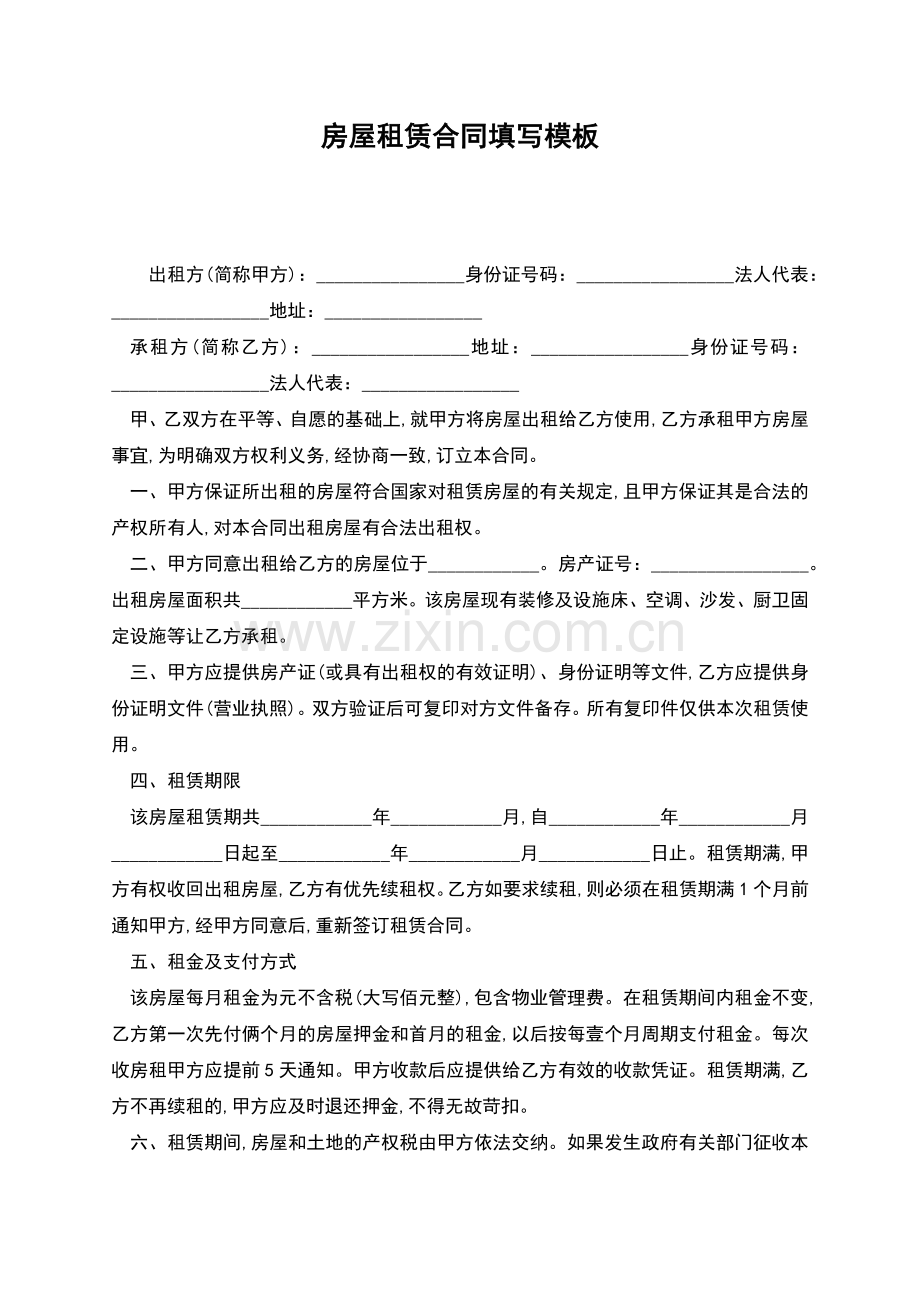 房屋租赁合同填写模板

出租方(简称甲方)：________________身份证号码：________________法人代表：________________地址：________________

承租方(简称乙方)：________________地址：________________身份证号码：________________法人代表：________________

甲、乙双方在平等、自愿的基础上,就甲方将房屋出租给乙方使用,乙方承租甲方房屋事宜,为明确双方权利义务,经协商一致,订立本合同。

一、甲方保证所出租的房屋符合国家对租赁房屋的有关规定,且甲方保证其是合法的产权所有人,对本合同出租房屋有合法出租权。

二、甲方同意出租给乙方的房屋位于____________。房产证号：________________。出租房屋面积共____________平方米。该房屋现有装修及设施床、空调、沙发、厨卫固定设施等让乙方承租。

www.zixin.com.cn

三、甲方应提供房产证(或具有出租权的有效证明)、身份证明等文件,乙方应提供身份证明文件(营业执照)。双方验证后可复印对方文件备存。所有复印件仅供本次租赁使用。

四、租赁期限

该房屋租赁期共____________年____________月,自____________年____________月____________日起至____________年____________月____________日止。租赁期满,甲方有权收回出租房屋,乙方有优先续租权。乙方如要求续租,则必须在租赁期满1个月前通知甲方,经甲方同意后,重新签订租赁合同。

五、租金及支付方式

该房屋每月租金为元不含税(大写佰元整),包含物业管理费。在租赁期间内租金不变,乙方第一次先付俩个月的房屋押金和首月的租金,以后按每壹个月周期支付租金。每次收房租甲方应提前5天通知。甲方收款后应提供给乙方有效的收款凭证。租赁期满,乙方不再续租的,甲方应及时退还押金,不得无故苛扣。

六、租赁期间,房屋和土地的产权税由甲方依法交纳。如果发生政府有关部门征收本